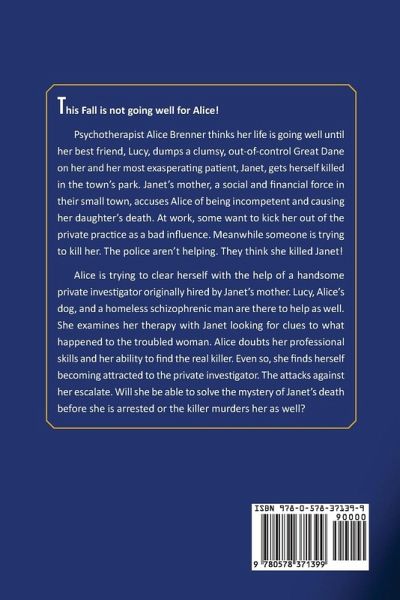 This Fall is not going well for Alice!

Psychotherapist Alice Brenner thinks her life is going well until her best friend, Lucy, dumps a clumsy, out-of-control Great Dane on her and her most exasperating patient, Janet, gets herself killed in the town's park. Janet's mother, a social and financial force in their small town, accuses Alice of being incompetent and causing her daughter's death. At work, some want to kick her out of the private practice as a bad influence. Meanwhile someone is trying to kill her. The police aren't helping. They think she killed Janet!

Alice is trying to clear herself with the help of a handsome private investigator originally hired by Janet's mother. Lucy, Alice's dog, and a homeless schizophrenic man are there to help as well. She examines her therapy with Janet looking for clues to what happened to the troubled woman. Alice doubts her professional skills and her ability to find the real killer. Even so, she finds herself becoming attracted to the private investigator. The attacks against her escalate. Will she be able to solve the mystery of Janet's death before she is arrested or the killer murders her as well?

ISBN 978-0-578-37139-9
90000
9 780578 371399